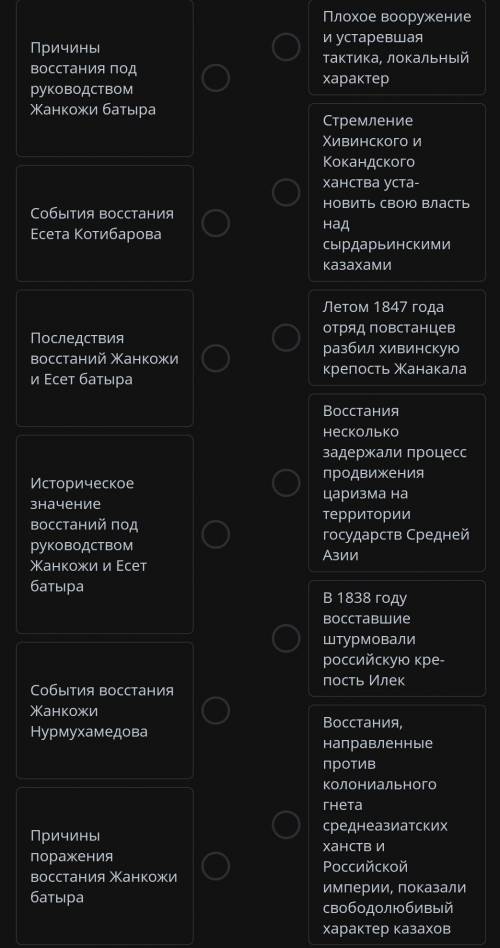 Причины восстания под руководством Жанкожи батыра

События восстания Есета Котибарова

Последствия восстаний Жанкожи и Есет батыра

Историческое значение восстаний под руководством Жанкожи и Есет батыра

События восстания Жанкожи Нурмухамедова

Причины поражения восстания Жанкожи батыра

Плохое вооружение и устаревшая тактика, локальный характер

Стремление Хивинского и Кокандского ханства установить свою власть над сырдарьинскими казахами

Летом 1847 года отряд повстанцев разбил хивинскую крепость Жанакала

Восстания несколько задержали процесс продвижения царизма на территории государств Средней Азии

В 1838 году восставшие штурмовали российскую крепость Илек

Восстания, направленные против колониального гнета среднеазиатских ханств и Российской империи, показали свободолюбивый характер казахов